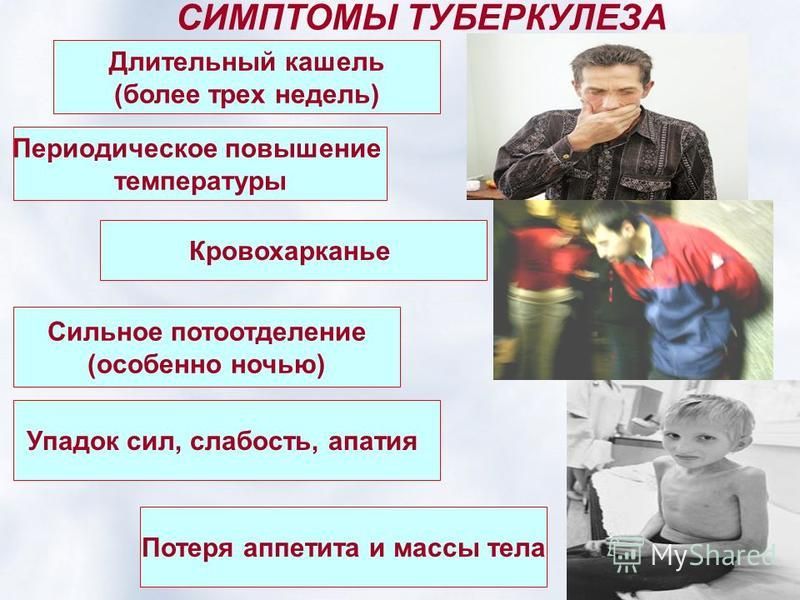 СИМПТОМЫ ТУБЕРКУЛЕЗА

Длительный кашель (более трех недель)

Периодическое повышение температуры

Кровохарканье

Сильное потоотделение (особенно ночью)

Упадок сил, слабость, апатия

Потеря аппетита и массы тела

MyShared